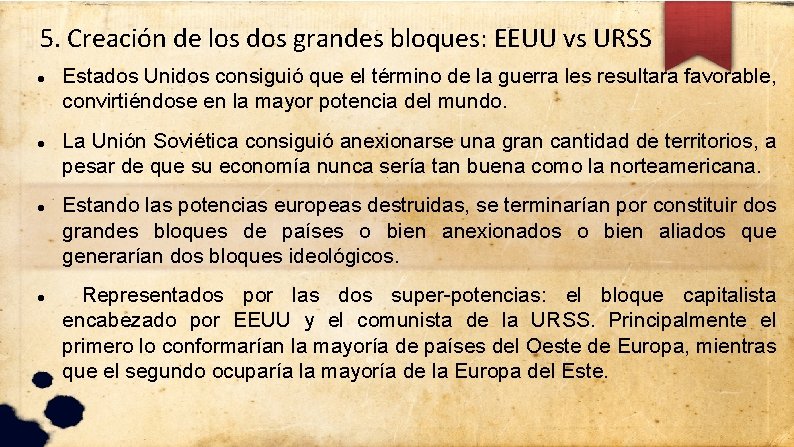 5. Creación de los dos grandes bloques: EEUU vs URSS

• Estados Unidos consiguió que el término de la guerra les resultara favorable, convirtiéndose en la mayor potencia del mundo.

• La Unión Soviética consiguió anexionarse una gran cantidad de territorios, a pesar de que su economía nunca sería tan buena como la norteamericana.

• Estando las potencias europeas destruidas, se terminarían por constituir dos grandes bloques de países o bien anexionados o bien aliados que generarían dos bloques ideológicos.

• Representados por las dos super-potencias: el bloque capitalista encabezado por EEUU y el comunista de la URSS. Principalmente el primero lo conformarían la mayoría de países del Oeste de Europa, mientras que el segundo ocuparía la mayoría de la Europa del Este.